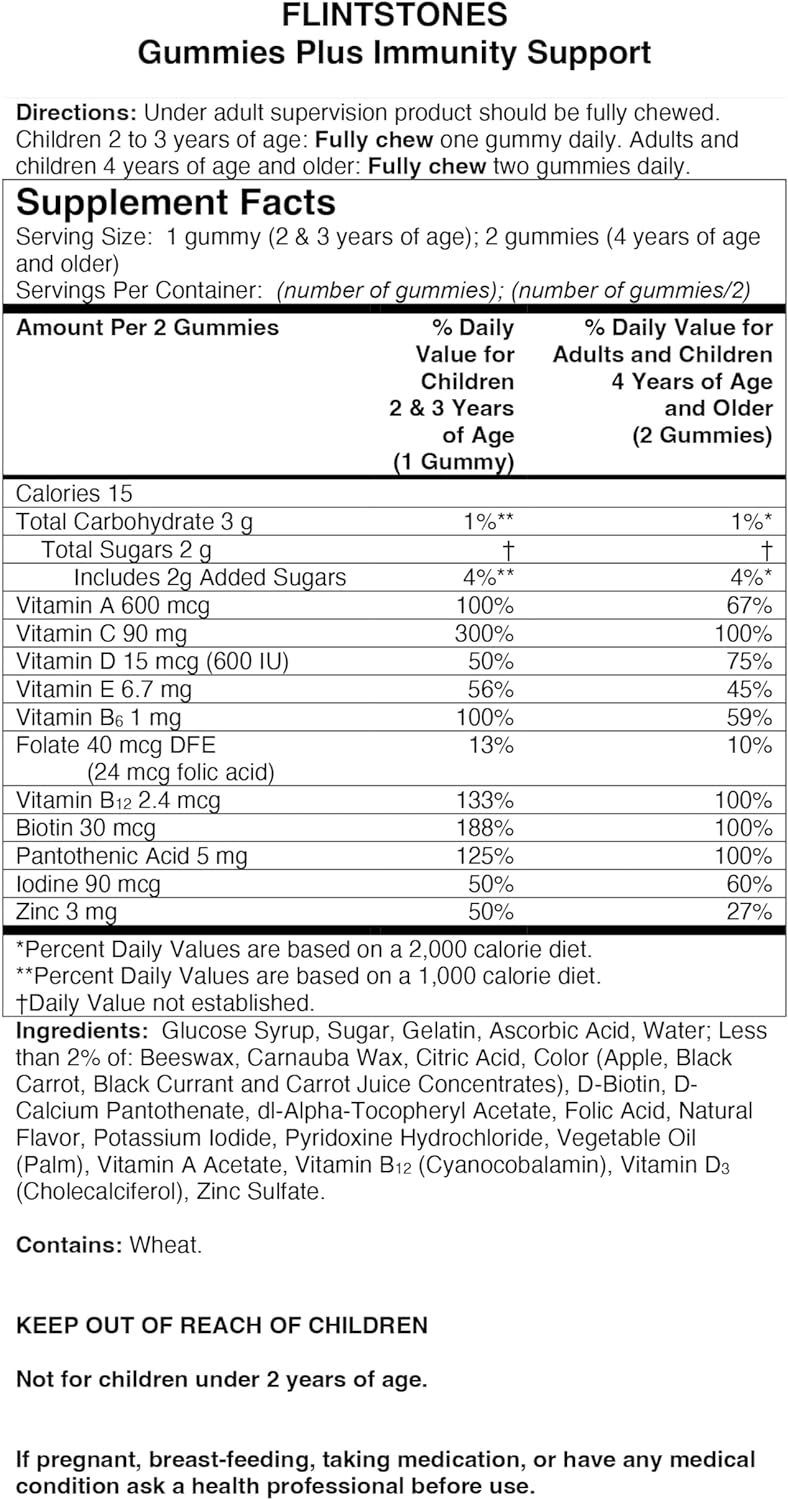 FLINTSTONES
Gummies Plus Immunity Support

Directions: Under adult supervision product should be fully chewed. Children 2 to 3 years of age: Fully chew one gummy daily. Adults and children 4 years of age and older: Fully chew two gummies daily.

Supplement Facts
Serving Size: 1 gummy (2 & 3 years of age); 2 gummies (4 years of age and older)
Servings Per Container: (number of gummies); (number of gummies/2)

| Amount Per 2 Gummies | % Daily Value for Children 2 & 3 Years of Age (1 Gummy) | % Daily Value for Adults and Children 4 Years of Age and Older (2 Gummies) |
|---|---|---|
| Calories 15 | | |
| Total Carbohydrate 3 g | 1%** | 1%* |
| Total Sugars 2 g | † | † |
| Includes 2g Added Sugars | 4%** | 4%* |
| Vitamin A 600 mcg | 100% | 67% |
| Vitamin C 90 mg | 300% | 100% |
| Vitamin D 15 mcg (600 IU) | 50% | 75% |
| Vitamin E 6.7 mg | 56% | 45% |
| Vitamin $B_6$ 1 mg | 100% | 59% |
| Folate 40 mcg DFE (24 mcg folic acid) | 13% | 10% |
| Vitamin $B_{12}$ 2.4 mcg | 133% | 100% |
| Biotin 30 mcg | 188% | 100% |
| Pantothenic Acid 5 mg | 125% | 100% |
| Iodine 90 mcg | 50% | 60% |
| Zinc 3 mg | 50% | 27% |

*Percent Daily Values are based on a 2,000 calorie diet.
**Percent Daily Values are based on a 1,000 calorie diet.
†Daily Value not established.

Ingredients: Glucose Syrup, Sugar, Gelatin, Ascorbic Acid, Water; Less than 2% of: Beeswax, Carnauba Wax, Citric Acid, Color (Apple, Black Carrot, Black Currant and Carrot Juice Concentrates), D-Biotin, D-Calcium Pantothenate, dl-Alpha-Tocopheryl Acetate, Folic Acid, Natural Flavor, Potassium Iodide, Pyridoxine Hydrochloride, Vegetable Oil (Palm), Vitamin A Acetate, Vitamin $B_{12}$ (Cyanocobalamin), Vitamin $D_3$ (Cholecalciferol), Zinc Sulfate.

Contains: Wheat.

KEEP OUT OF REACH OF CHILDREN

Not for children under 2 years of age.

If pregnant, breast-feeding, taking medication, or have any medical condition ask a health professional before use.